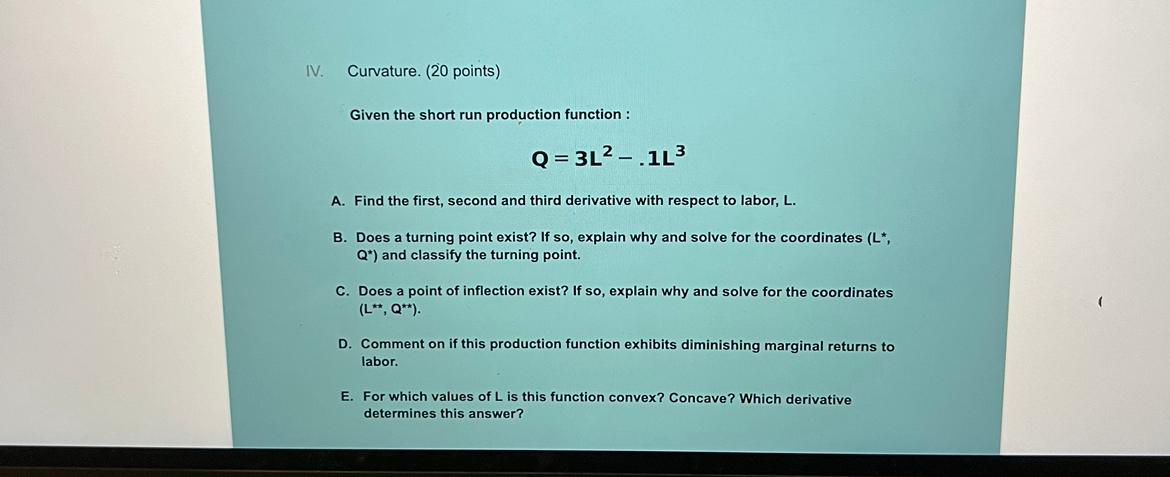 IV. Curvature. (20 points)

Given the short run production function :

$Q = 3L^2 - .1L^3$

A. Find the first, second and third derivative with respect to labor, L.

B. Does a turning point exist? If so, explain why and solve for the coordinates (L*, Q*) and classify the turning point.

C. Does a point of inflection exist? If so, explain why and solve for the coordinates (L**, Q**).

D. Comment on if this production function exhibits diminishing marginal returns to labor.

E. For which values of L is this function convex? Concave? Which derivative determines this answer?